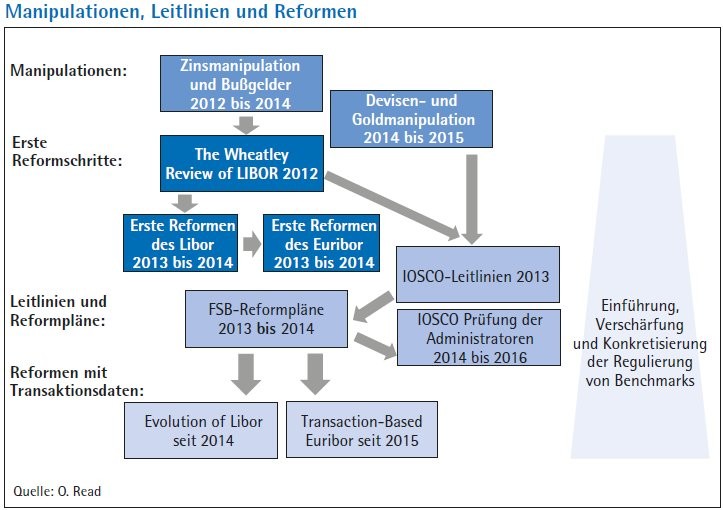 Manipulationen, Leitlinien und Reformen

Manipulationen:

Zinsmanipulation und Bußgelder 2012 bis 2014

Devisen- und Goldmanipulation 2014 bis 2015

Erste Reformschritte:

The Wheatley Review of LIBOR 2012

Erste Reformen des Libor 2013 bis 2014

Erste Reformen des Euribor 2013 bis 2014

IOSCO-Leitlinien 2013

Leitlinien und Reformpläne:

FSB-Reformpläne 2013 bis 2014

IOSCO Prüfung der Administratoren 2014 bis 2016

Reformen mit Transaktionsdaten:

Evolution of Libor seit 2014

Transaction-Based Euribor seit 2015

Einführung, Verschärfung und Konkretisierung der Regulierung von Benchmarks

Quelle: O. Read